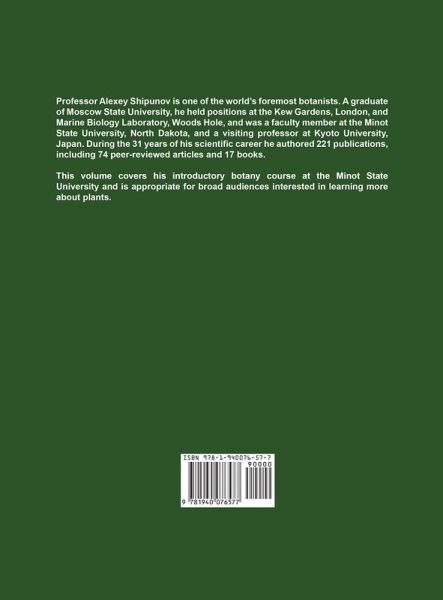 Professor Alexey Shipunov is one of the world's foremost botanists. A graduate of Moscow State University, he held positions at the Kew Gardens, London, and Marine Biology Laboratory, Woods Hole, and was a faculty member at the Minot State University, North Dakota, and a visiting professor at Kyoto University, Japan. During the 31 years of his scientific career he authored 221 publications, including 74 peer-reviewed articles and 17 books.

This volume covers his introductory botany course at the Minot State University and is appropriate for broad audiences interested in learning more about plants.

ISBN 978-1-940076-57-7

90000

9 781940 076577